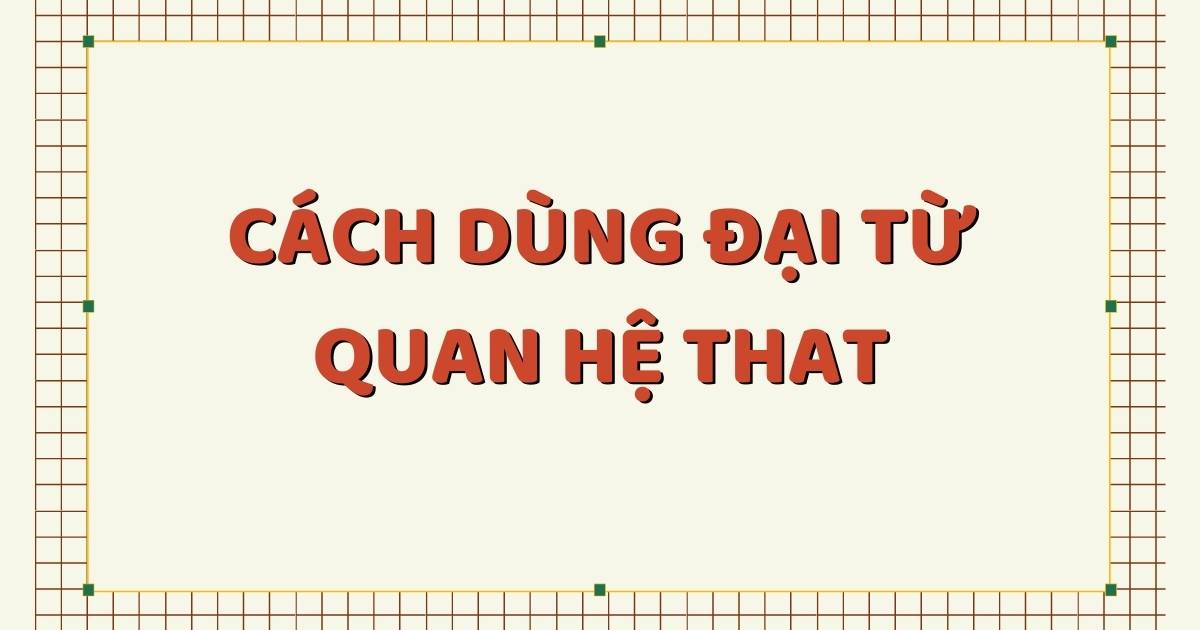 CÁCH DÙNG ĐẠI TỪ QUAN HỆ THAT